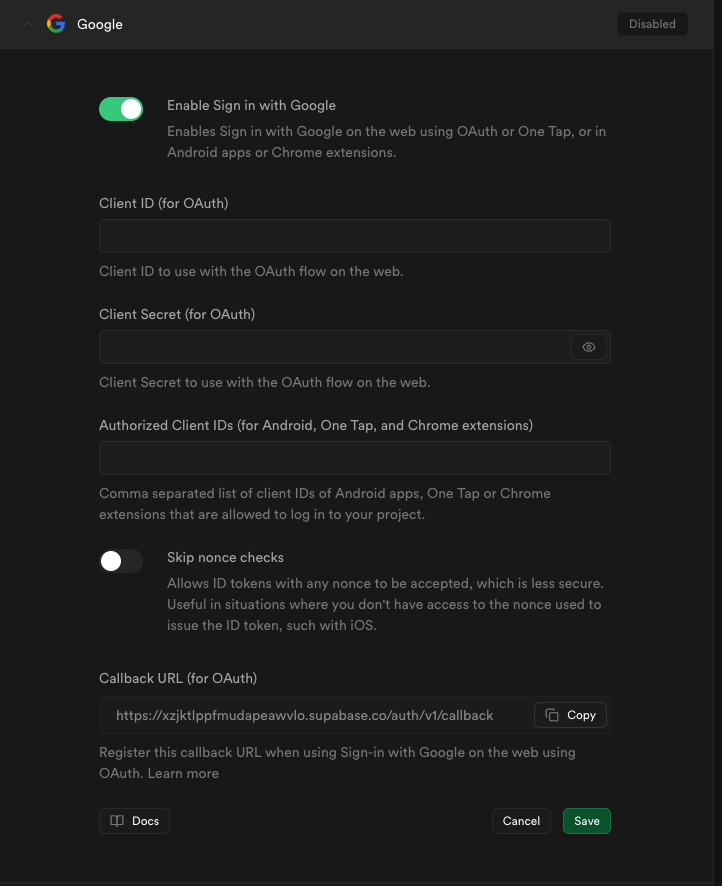 Google

Disabled

Enable Sign in with Google

Enables Sign in with Google on the web using OAuth or One Tap, or in Android apps or Chrome extensions.

Client ID (for OAuth)

Client ID to use with the OAuth flow on the web.

Client Secret (for OAuth)

Client Secret to use with the OAuth flow on the web.

Authorized Client IDs (for Android, One Tap, and Chrome extensions)

Comma separated list of client IDs of Android apps, One Tap or Chrome extensions that are allowed to log in to your project.

Skip nonce checks

Allows ID tokens with any nonce to be accepted, which is less secure. Useful in situations where you don't have access to the nonce used to issue the ID token, such with iOS.

Callback URL (for OAuth)

https://xzjktlppfmudapeawvlo.supabase.co/auth/v1/callback

Copy

Register this callback URL when using Sign-in with Google on the web using OAuth. Learn more

Docs

Cancel

Save